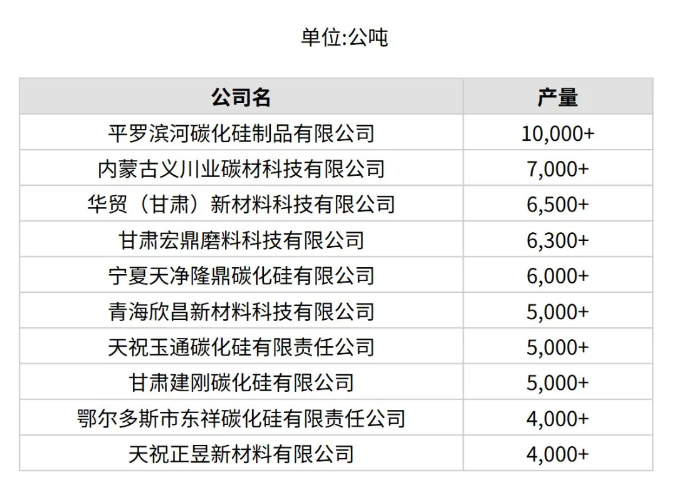 单位:公吨

| 公司名 | 产量 |
|---|---|
| 平罗滨河碳化硅制品有限公司 | 10,000+ |
| 内蒙古义川业碳材科技有限公司 | 7,000+ |
| 华贸（甘肃）新材料科技有限公司 | 6,500+ |
| 甘肃宏鼎磨料科技有限公司 | 6,300+ |
| 宁夏天净隆鼎碳化硅有限公司 | 6,000+ |
| 青海欣昌新材料科技有限公司 | 5,000+ |
| 天祝玉通碳化硅有限责任公司 | 5,000+ |
| 甘肃建刚碳化硅有限公司 | 5,000+ |
| 鄂尔多斯市东祥碳化硅有限责任公司 | 4,000+ |
| 天祝正昱新材料有限公司 | 4,000+ |